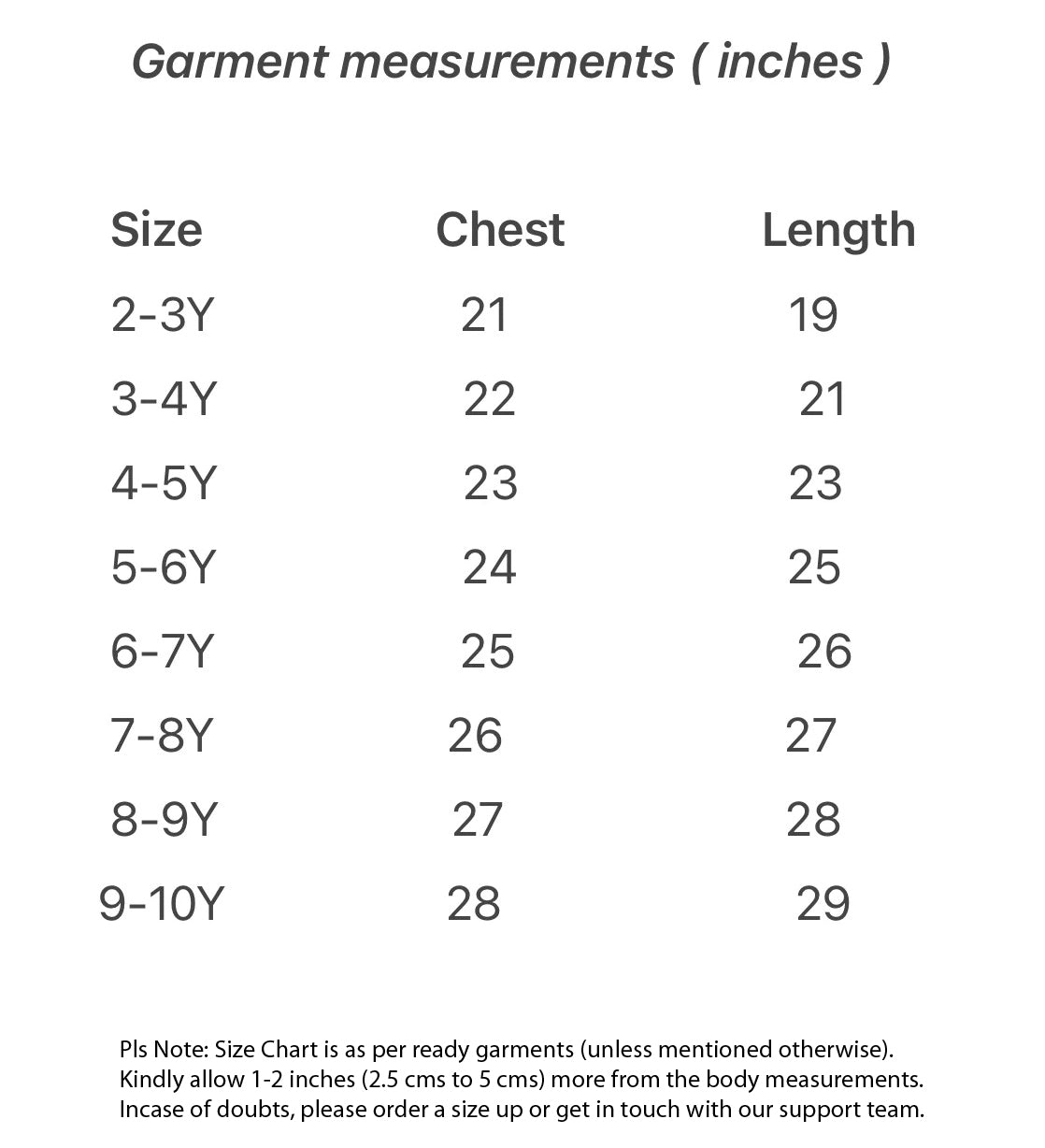 Garment measurements ( inches )

| Size | Chest | Length |
|---|---|---|
| 2-3Y | 21 | 19 |
| 3-4Y | 22 | 21 |
| 4-5Y | 23 | 23 |
| 5-6Y | 24 | 25 |
| 6-7Y | 25 | 26 |
| 7-8Y | 26 | 27 |
| 8-9Y | 27 | 28 |
| 9-10Y | 28 | 29 |

Pls Note: Size Chart is as per ready garments (unless mentioned otherwise). Kindly allow 1-2 inches (2.5 cms to 5 cms) more from the body measurements. Incase of doubts, please order a size up or get in touch with our support team.